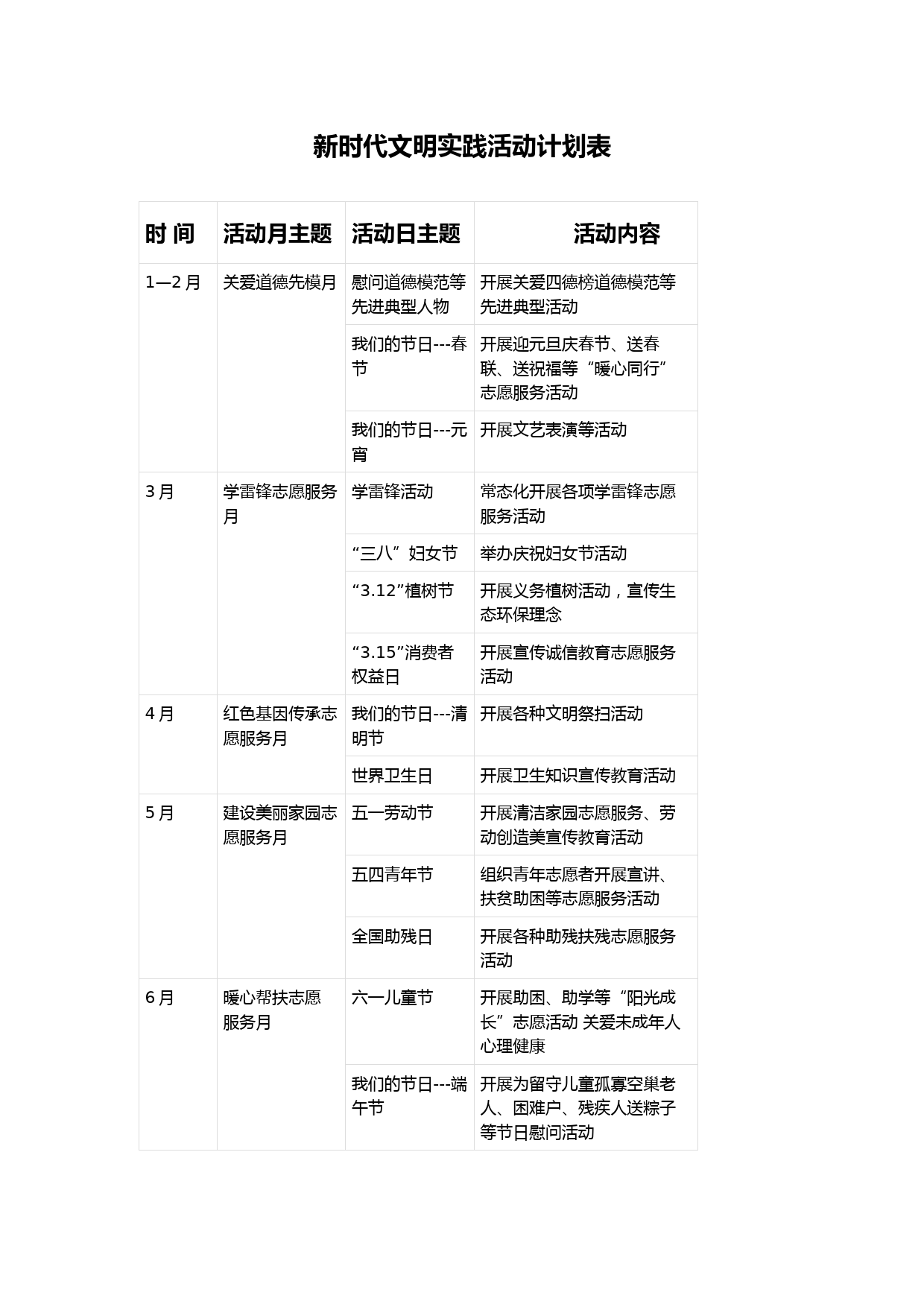 新时代文明实践活动计划表

| 时 间 | 活动月主题 | 活动日主题 | 活动内容 |
|---|---|---|---|
| 1—2 月 | 关爱道德先模月 | 慰问道德模范等先进典型人物 | 开展关爱四德榜道德模范等先进典型活动 |
| | | 我们的节日---春节 | 开展迎元旦庆春节、送春联、送祝福等“暖心同行”志愿服务活动 |
| | | 我们的节日---元宵 | 开展文艺表演等活动 |
| 3 月 | 学雷锋志愿服务月 | 学雷锋活动 | 常态化开展各项学雷锋志愿服务活动 |
| | | “三八”妇女节 | 举办庆祝妇女节活动 |
| | | “3.12”植树节 | 开展义务植树活动，宣传生态环保理念 |
| | | “3.15”消费者权益日 | 开展宣传诚信教育志愿服务活动 |
| 4 月 | 红色基因传承志愿服务月 | 我们的节日---清明节 | 开展各种文明祭扫活动 |
| | | 世界卫生日 | 开展卫生知识宣传教育活动 |
| 5 月 | 建设美丽家园志愿服务月 | 五一劳动节 | 开展清洁家园志愿服务、劳动创造美宣传教育活动 |
| | | 五四青年节 | 组织青年志愿者开展宣讲、扶贫助困等志愿服务活动 |
| | | 全国助残日 | 开展各种助残扶残志愿服务活动 |
| 6 月 | 暖心帮扶志愿服务月 | 六一儿童节 | 开展助困、助学等“阳光成长”志愿活动 关爱未成年人心理健康 |
| | | 我们的节日---端午节 | 开展为留守儿童孤寡空巢老人、困难户、残疾人送粽子等节日慰问活动 |